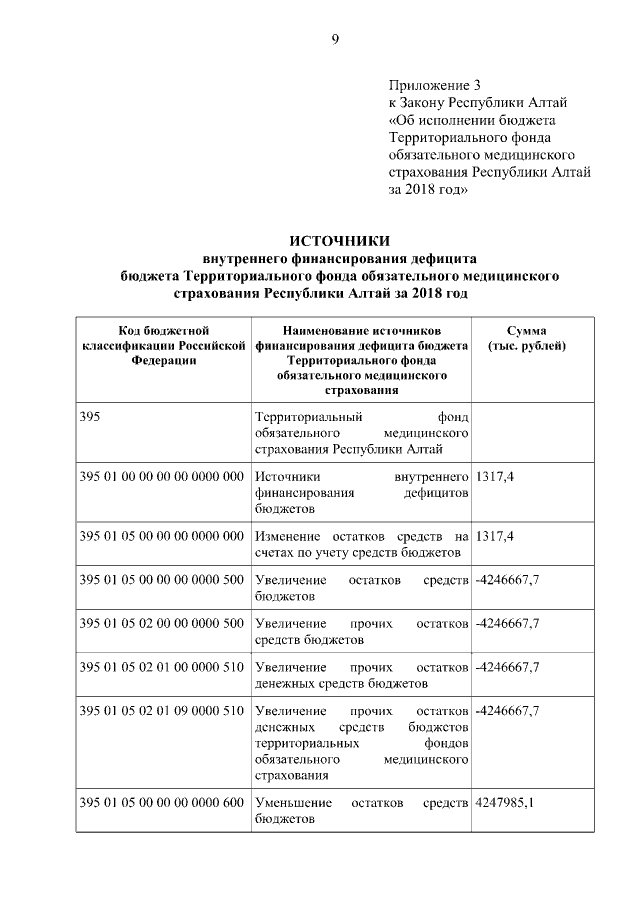 9

Приложение 3
к Закону Республики Алтай
«Об исполнении бюджета
Территориального фонда
обязательного медицинского
страхования Республики Алтай
за 2018 год»

ИСТОЧНИКИ
внутреннего финансирования дефицита
бюджета Территориального фонда обязательного медицинского
страхования Республики Алтай за 2018 год

| Код бюджетной классификации Российской Федерации | Наименование источников финансирования дефицита бюджета Территориального фонда обязательного медицинского страхования | Сумма (тыс. рублей) |
|---|---|---|
| 395 | Территориальный фонд обязательного медицинского страхования Республики Алтай | |
| 395 01 00 00 00 00 0000 000 | Источники внутреннего финансирования дефицитов бюджетов | 1317,4 |
| 395 01 05 00 00 00 0000 000 | Изменение остатков средств на счетах по учету средств бюджетов | 1317,4 |
| 395 01 05 00 00 00 0000 500 | Увеличение остатков средств бюджетов | -4246667,7 |
| 395 01 05 02 00 00 0000 500 | Увеличение прочих остатков средств бюджетов | -4246667,7 |
| 395 01 05 02 01 00 0000 510 | Увеличение прочих остатков денежных средств бюджетов | -4246667,7 |
| 395 01 05 02 01 09 0000 510 | Увеличение прочих остатков денежных средств бюджетов территориальных фондов обязательного медицинского страхования | -4246667,7 |
| 395 01 05 00 00 00 0000 600 | Уменьшение остатков средств бюджетов | 4247985,1 |